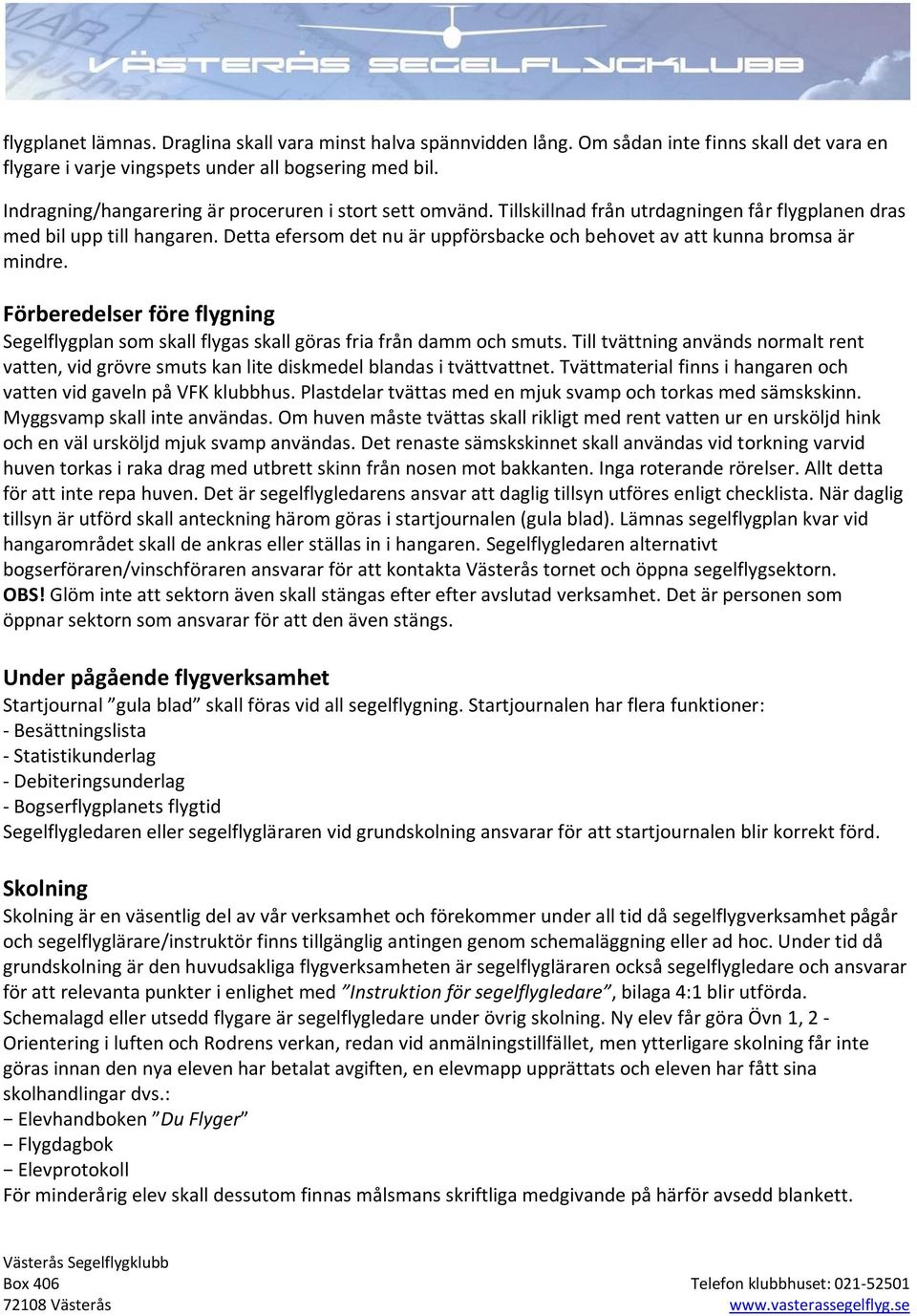 VÄSTERÅS SEGELFLYGKLUBB

flygplanet lämnas. Draglina skall vara minst halva spännvidden lång. Om sådan inte finns skall det vara en flygare i varje vingspets under all bogsering med bil.

Indragning/hangarering är proceruren i stort sett omvänd. Tillskillnad från utrdagningen får flygplanen dras med bil upp till hangaren. Detta efersom det nu är uppförsbacke och behovet av att kunna bromsa är mindre.

Förberedelser före flygning
Segelflygplan som skall flygas skall göras fria från damm och smuts. Till tvättning används normalt rent vatten, vid grövre smuts kan lite diskmedel blandas i tvättvattnet. Tvättmaterial finns i hangaren och vatten vid gaveln på VFK klubbhus. Plastdelar tvättas med en mjuk svamp och torkas med sämskskinn. Myggsvamp skall inte användas. Om huven måste tvättas skall rikligt med rent vatten ur en ursköljd hink och en väl ursköljd mjuk svamp användas. Det renaste sämskskinnet skall användas vid torkning varvid huven torkas i raka drag med utbrett skinn från nosen mot bakkanten. Inga roterande rörelser. Allt detta för att inte repa huven. Det är segelflygledarens ansvar att daglig tillsyn utföres enligt checklista. När daglig tillsyn är utförd skall anteckning härom göras i startjournalen (gula blad). Lämnas segelflygplan kvar vid hangarområdet skall de ankras eller ställas in i hangaren. Segelflygledaren alternativt bogserföraren/vinschföraren ansvarar för att kontakta Västerås tornet och öppna segelflygsektorn. OBS! Glöm inte att sektorn även skall stängas efter efter avslutad verksamhet. Det är personen som öppnar sektorn som ansvarar för att den även stängs.

Under pågående flygverksamhet
Startjournal ”gula blad” skall föras vid all segelflygning. Startjournalen har flera funktioner:
- Besättningslista
- Statistikunderlag
- Debiteringsunderlag
- Bogserflygplanets flygtid
Segelflygledaren eller segelflygläraren vid grundskolning ansvarar för att startjournalen blir korrekt förd.

Skolning
Skolning är en väsentlig del av vår verksamhet och förekommer under all tid då segelflygverksamhet pågår och segelflyglärare/instruktör finns tillgänglig antingen genom schemaläggning eller ad hoc. Under tid då grundskolning är den huvudsakliga flygverksamheten är segelflygläraren också segelflygledare och ansvarar för att relevanta punkter i enlighet med ”Instruktion för segelflygledare”, bilaga 4:1 blir utförda. Schemalagd eller utsedd flygare är segelflygledare under övrig skolning. Ny elev får göra Övn 1, 2 - Orientering i luften och Rodrens verkan, redan vid anmälningstillfället, men ytterligare skolning får inte göras innan den nya eleven har betalat avgiften, en elevmapp upprättats och eleven har fått sina skolhandlingar dvs.:
− Elevhandboken ”Du Flyger”
− Flygdagbok
− Elevprotokoll
För minderårig elev skall dessutom finnas målsmans skriftliga medgivande på härför avsedd blankett.

Västerås Segelflygklubb
Box 406
72108 Västerås
Telefon klubbhuset: 021-52501
www.vasterassegelflyg.se